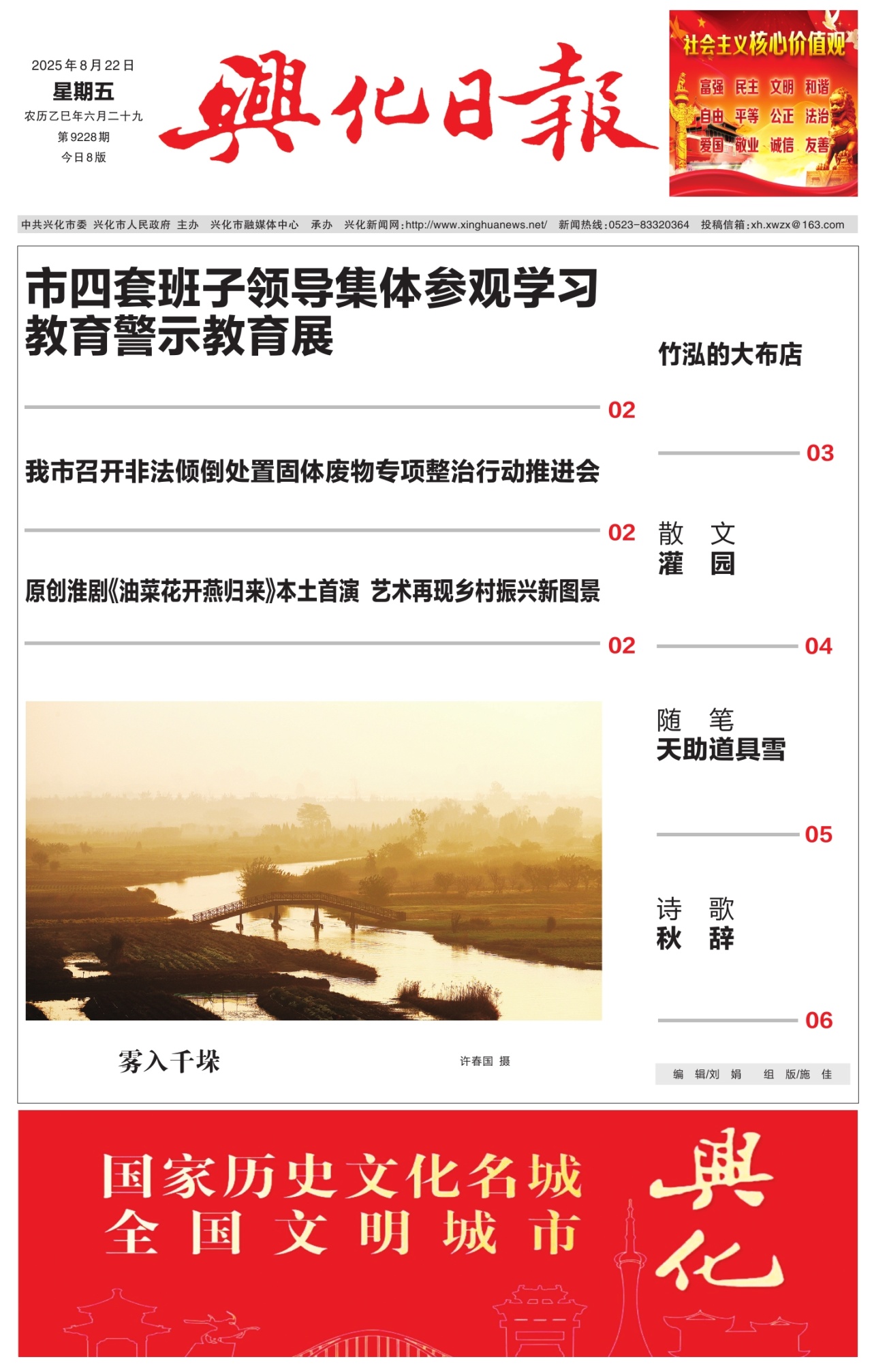 2025年8月22日
星期五
农历乙巳年六月二十九
第9228期
今日8版

興化日報

社会主义核心价值观
富强 民主 文明 和谐
自由 平等 公正 法治
爱国 敬业 诚信 友善

中共兴化市委 兴化市人民政府 主办 兴化市融媒体中心 承办 兴化新闻网:http://www.xinghuanews.net/ 新闻热线:0523-83320364 投稿信箱:xh.xwzx@163.com

市四套班子领导集体参观学习教育警示教育展

02

我市召开非法倾倒处置固体废物专项整治行动推进会

02

原创淮剧《油菜花开燕归来》本土首演 艺术再现乡村振兴新图景

02

雾入千垛

许春国 摄

竹泓的大布店

03

散 文
灌 园

04

随 笔
天助道具雪

05

诗 歌
秋 辞

06

编 辑/刘 娟 组 版/施 佳

国家历史文化名城
全国文明城市
興化